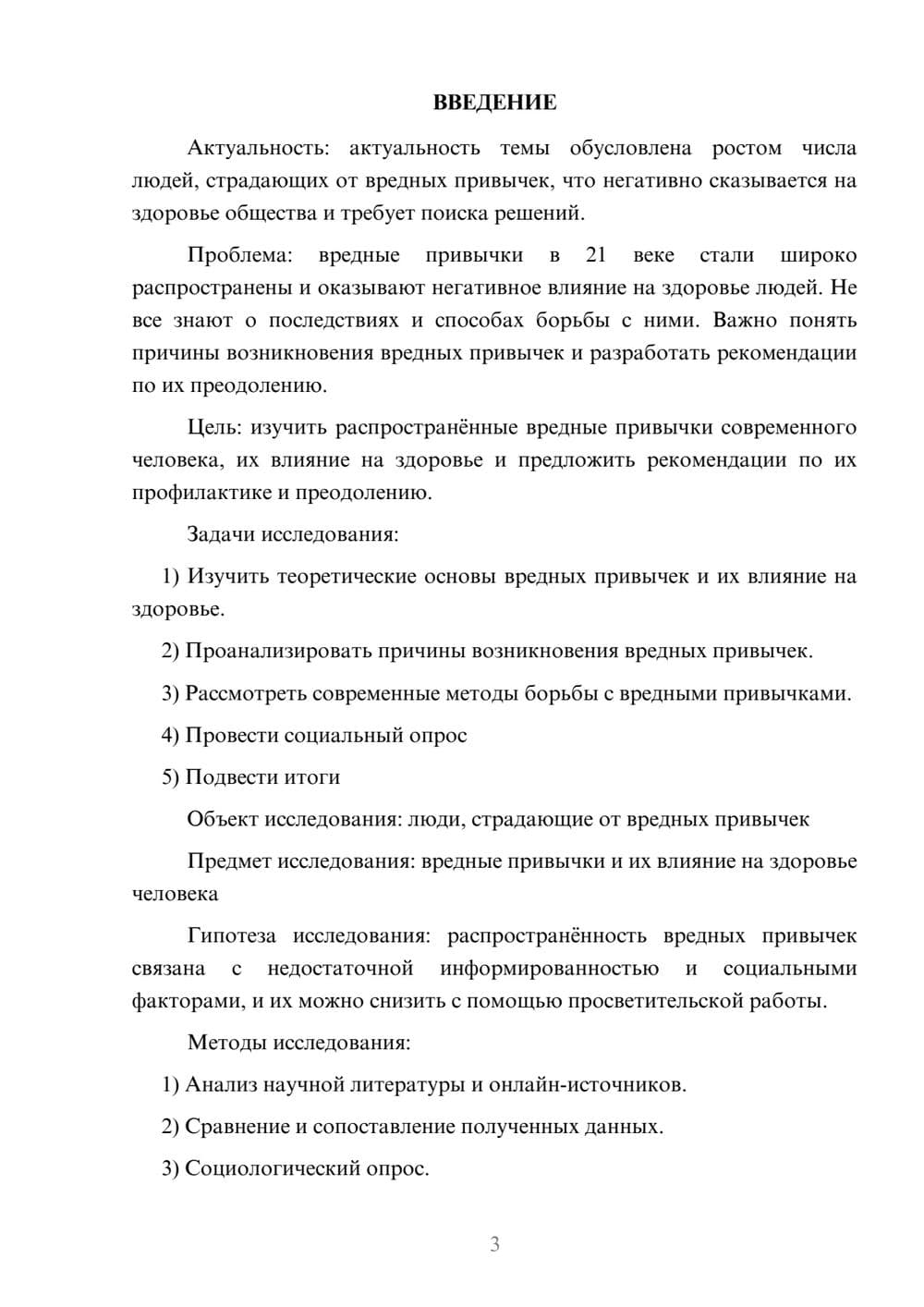 ВВЕДЕНИЕ

Актуальность: актуальность темы обусловлена ростом числа людей, страдающих от вредных привычек, что негативно сказывается на здоровье общества и требует поиска решений.

Проблема: вредные привычки в 21 веке стали широко распространены и оказывают негативное влияние на здоровье людей. Не все знают о последствиях и способах борьбы с ними. Важно понять причины возникновения вредных привычек и разработать рекомендации по их преодолению.

Цель: изучить распространённые вредные привычки современного человека, их влияние на здоровье и предложить рекомендации по их профилактике и преодолению.

Задачи исследования:

1) Изучить теоретические основы вредных привычек и их влияние на здоровье.

2) Проанализировать причины возникновения вредных привычек.

3) Рассмотреть современные методы борьбы с вредными привычками.

4) Провести социальный опрос

5) Подвести итоги

Объект исследования: люди, страдающие от вредных привычек

Предмет исследования: вредные привычки и их влияние на здоровье человека

Гипотеза исследования: распространённость вредных привычек связана с недостаточной информированностью и социальными факторами, и их можно снизить с помощью просветительской работы.

Методы исследования:

1) Анализ научной литературы и онлайн-источников.

2) Сравнение и сопоставление полученных данных.

3) Социологический опрос.

3